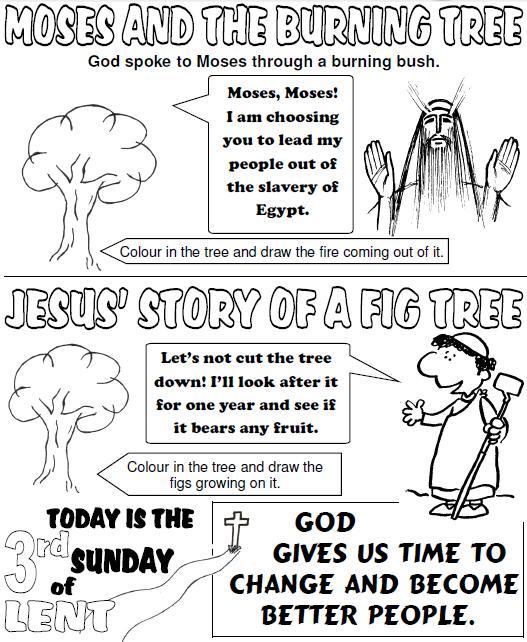 MOSES AND THE BURNING TREE

God spoke to Moses through a burning bush.

Moses, Moses! I am choosing you to lead my people out of the slavery of Egypt.

Colour in the tree and draw the fire coming out of it.

JESUS' STORY OF A FIG TREE

Let's not cut the tree down! I'll look after it for one year and see if it bears any fruit.

Colour in the tree and draw the figs growing on it.

TODAY IS THE 3rd SUNDAY of LENT

GOD GIVES US TIME TO CHANGE AND BECOME BETTER PEOPLE.